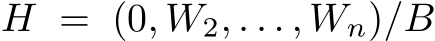 $H = (0, W_2, \ldots, W_n)/B$